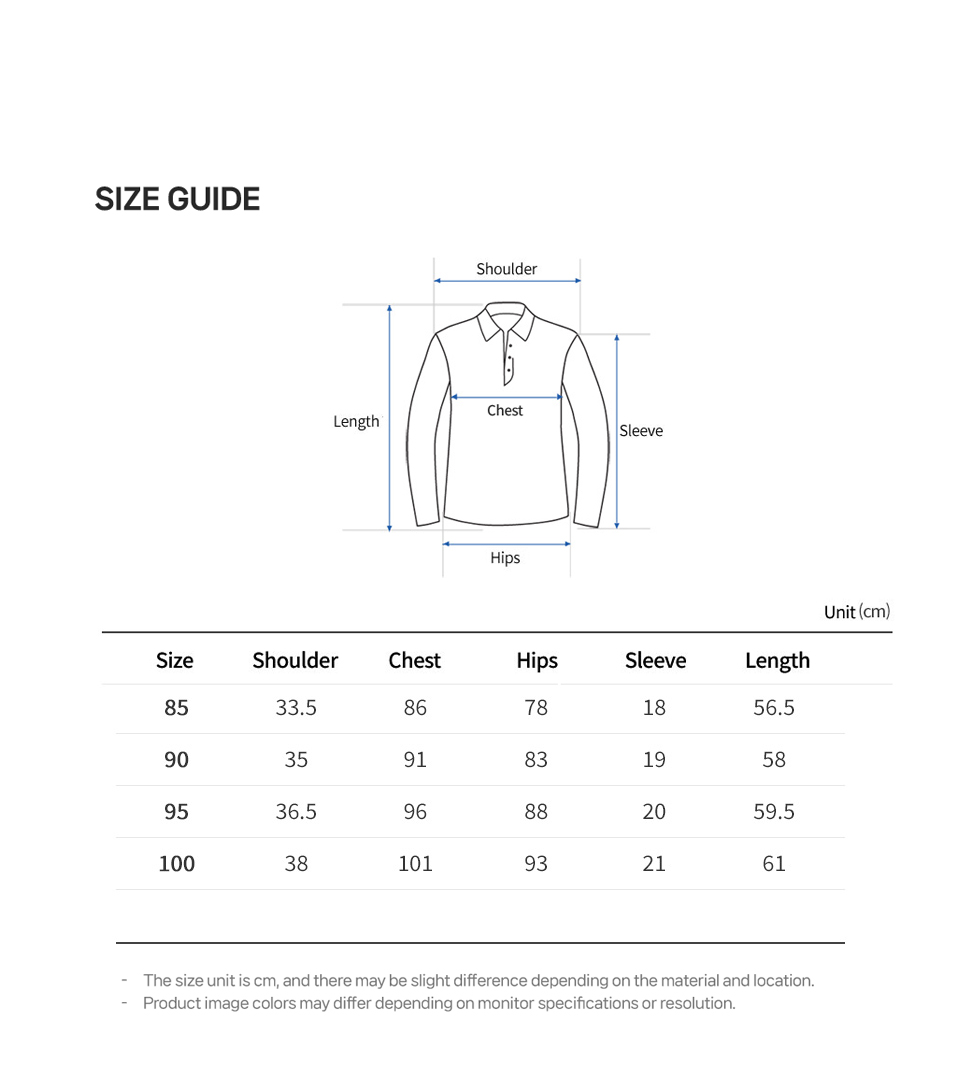 SIZE GUIDE

Shoulder

Length

Chest

Sleeve

Hips

Unit (cm)

| Size | Shoulder | Chest | Hips | Sleeve | Length |
|---|---|---|---|---|---|
| 85 | 33.5 | 86 | 78 | 18 | 56.5 |
| 90 | 35 | 91 | 83 | 19 | 58 |
| 95 | 36.5 | 96 | 88 | 20 | 59.5 |
| 100 | 38 | 101 | 93 | 21 | 61 |

- The size unit is cm, and there may be slight difference depending on the material and location.
- Product image colors may differ depending on monitor specifications or resolution.